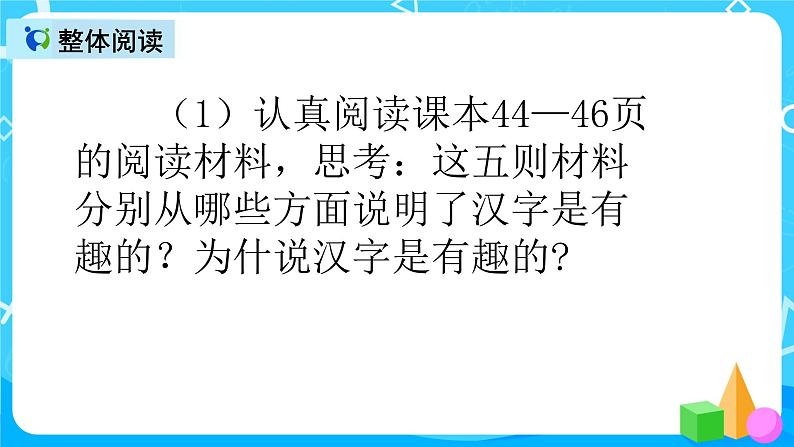 整体阅读

（1）认真阅读课本44—46页的阅读材料，思考：这五则材料分别从哪些方面说明了汉字是有趣的？为什说汉字是有趣的?